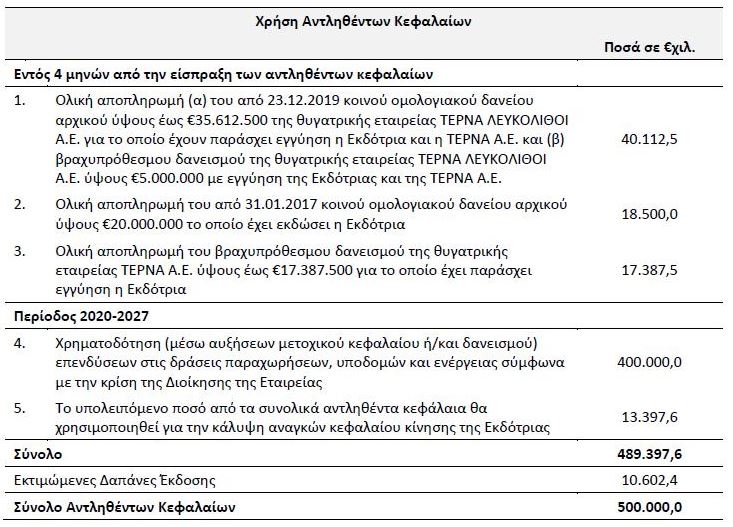 | Χρήση Αντληθέντων Κεφαλαίων | | |
|---|---|---|
| | | Ποσά σε €χιλ. |
| Εντός 4 μηνών από την είσπραξη των αντληθέντων κεφαλαίων | | |
| 1. | Ολική αποπληρωμή (α) του από 23.12.2019 κοινού ομολογιακού δανείου αρχικού ύψους έως €35.612.500 της θυγατρικής εταιρείας ΤΕΡΝΑ ΛΕΥΚΟΛΙΘΟΙ Α.Ε. για το οποίο έχουν παράσχει εγγύηση η Εκδότρια και η ΤΕΡΝΑ Α.Ε. και (β) βραχυπρόθεσμου δανεισμού της θυγατρικής εταιρείας ΤΕΡΝΑ ΛΕΥΚΟΛΙΘΟΙ Α.Ε. ύψους €5.000.000 με εγγύηση της Εκδότριας και της ΤΕΡΝΑ Α.Ε. | 40.112,5 |
| 2. | Ολική αποπληρωμή του από 31.01.2017 κοινού ομολογιακού δανείου αρχικού ύψους €20.000.000 το οποίο έχει εκδώσει η Εκδότρια | 18.500,0 |
| 3. | Ολική αποπληρωμή του βραχυπρόθεσμου δανεισμού της θυγατρικής εταιρείας ΤΕΡΝΑ Α.Ε. ύψους έως €17.387.500 για το οποίο έχει παράσχει εγγύηση η Εκδότρια | 17.387,5 |
| Περίοδος 2020-2027 | | |
| 4. | Χρηματοδότηση (μέσω αυξήσεων μετοχικού κεφαλαίου ή/και δανεισμού) επενδύσεων στις δράσεις παραχωρήσεων, υποδομών και ενέργειας σύμφωνα με την κρίση της Διοίκησης της Εταιρείας | 400.000,0 |
| 5. | Το υπολειπόμενο ποσό από τα συνολικά αντληθέντα κεφάλαια θα χρησιμοποιηθεί για την κάλυψη αναγκών κεφαλαίου κίνησης της Εκδότριας | 13.397,6 |
| Σύνολο | | 489.397,6 |
| Εκτιμώμενες Δαπάνες Έκδοσης | | 10.602,4 |
| Σύνολο Αντληθέντων Κεφαλαίων | | 500.000,0 |